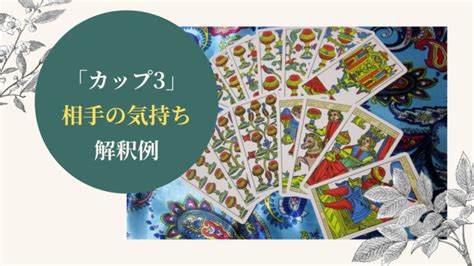 「カップ3」
相手の気持ち
解釈例